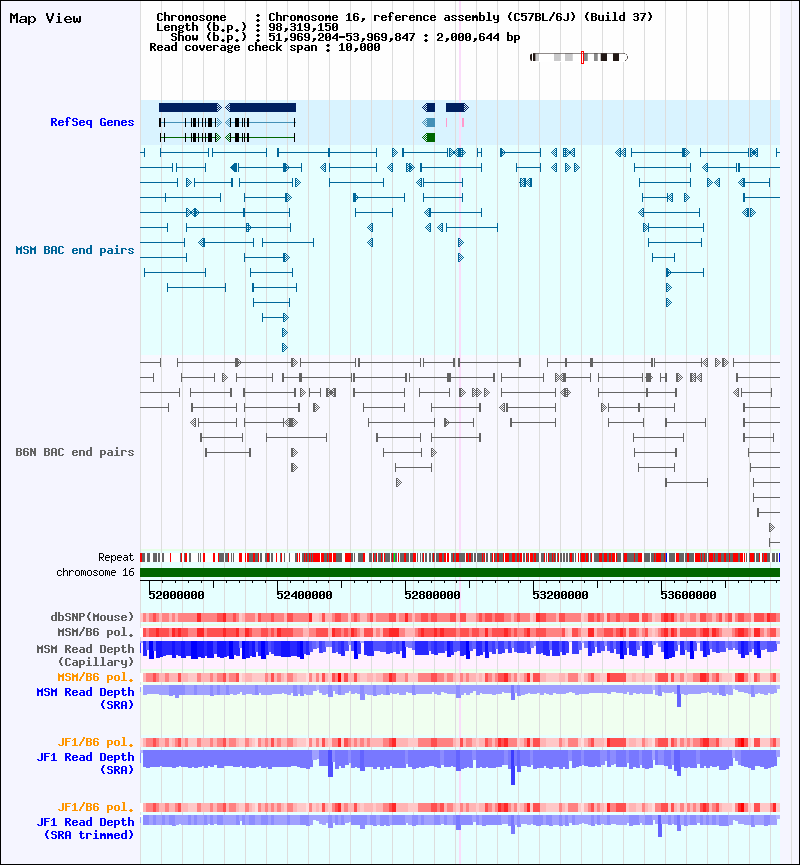 Map View

Chromosome : Chromosome 16, reference assembly (C57BL/6J) (Build 37)
Length (b.p.) : 98,319,150
Show (b.p.) : 51,969,204-53,969,847 : 2,000,644 bp
Read coverage check span : 10,000

RefSeq Genes

MSM BAC end pairs

B6N BAC end pairs

Repeat
chromosome 16
52000000
52400000
52800000
53200000
53600000

dbSNP(Mouse)
MSM/B6 pol.
MSM Read Depth (Capillary)
MSM/B6 pol.
MSM Read Depth (SRA)

JF1/B6 pol.
JF1 Read Depth (SRA)

JF1/B6 pol.
JF1 Read Depth (SRA trimmed)